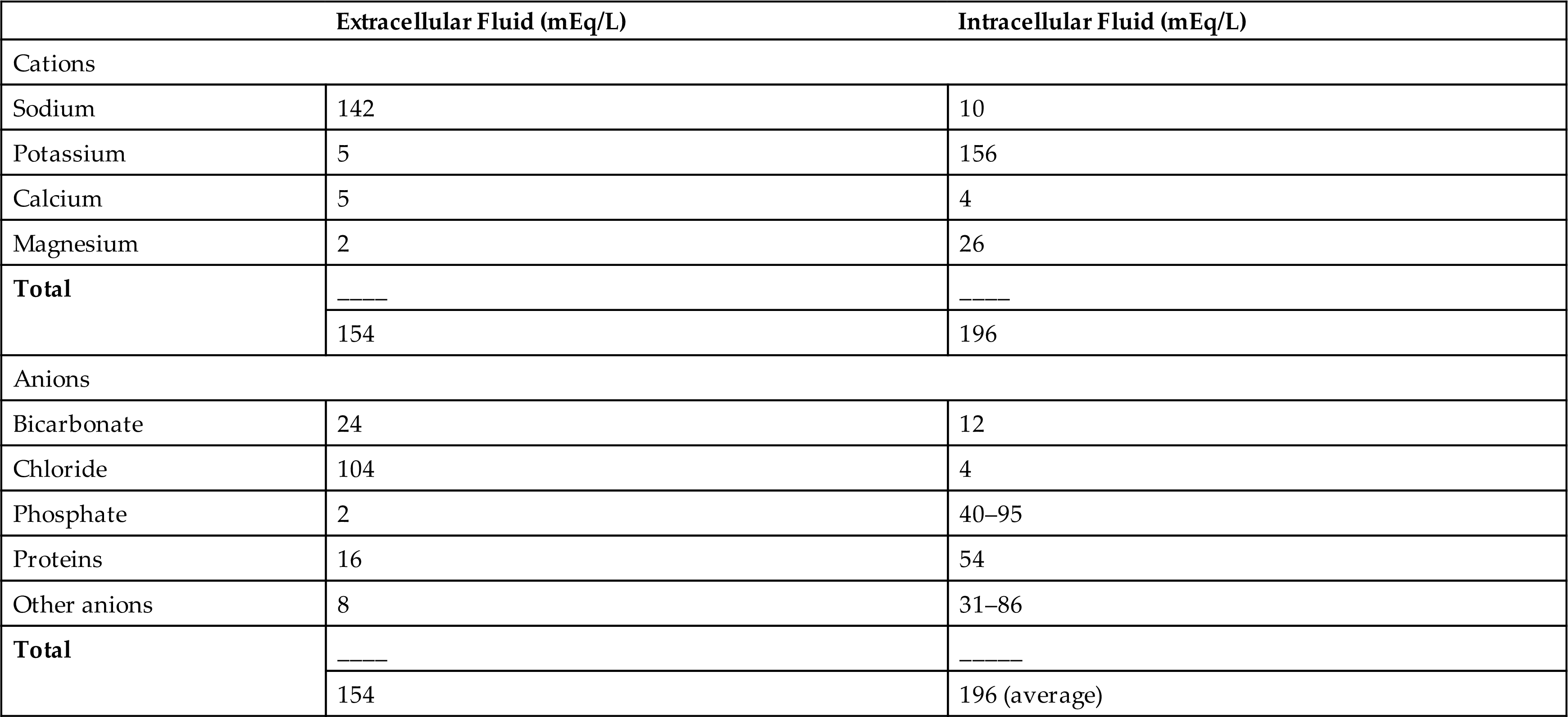 |  | Extracellular Fluid (mEq/L) | Intracellular Fluid (mEq/L) |
|---|---|---|
| Cations |  |  |
| Sodium | 142 | 10 |
| Potassium | 5 | 156 |
| Calcium | 5 | 4 |
| Magnesium | 2 | 26 |
| Total | ____ | ____ |
|  | 154 | 196 |
| Anions |  |  |
| Bicarbonate | 24 | 12 |
| Chloride | 104 | 4 |
| Phosphate | 2 | 40–95 |
| Proteins | 16 | 54 |
| Other anions | 8 | 31–86 |
| Total | ____ | ____ |
|  | 154 | 196 (average) |